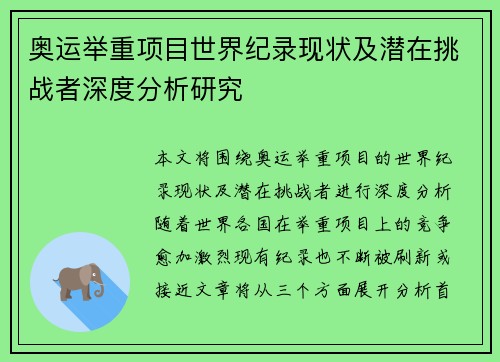 奥运举重项目世界纪录现状及潜在挑战者深度分析研究

本文将围绕奥运举重项目的世界纪录现状及潜在挑战者进行深度分析随着世界各国在举重项目上的竞争愈加激烈现有纪录也不断被刷新或接近文章将从三个方面展开分析首